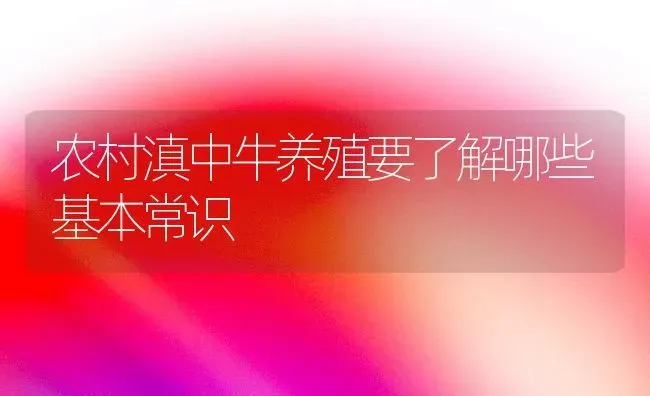 农村滇中牛养殖要了解哪些基本常识